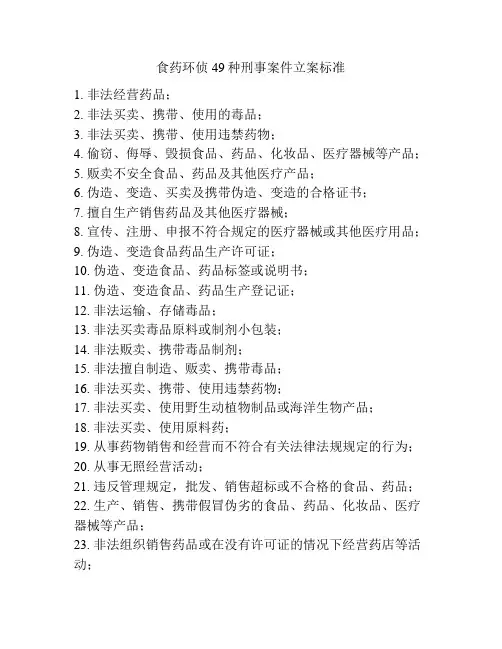 食药环侦 49 种刑事案件立案标准

1. 非法经营药品；
2. 非法买卖、携带、使用的毒品；
3. 非法买卖、携带、使用违禁药物；
4. 偷窃、侮辱、毁损食品、药品、化妆品、医疗器械等产品；
5. 贩卖不安全食品、药品及其他医疗产品；
6. 伪造、变造、买卖及携带伪造、变造的合格证书；
7. 擅自生产销售药品及其他医疗器械；
8. 宣传、注册、申报不符合规定的医疗器械或其他医疗用品；
9. 伪造、变造食品药品生产许可证；
10. 伪造、变造食品、药品标签或说明书；
11. 伪造、变造食品、药品生产登记证；
12. 非法运输、存储毒品；
13. 非法买卖毒品原料或制剂小包装；
14. 非法贩卖、携带毒品制剂；
15. 非法擅自制造、贩卖、携带毒品；
16. 非法买卖、携带、使用违禁药物；
17. 非法买卖、使用野生动植物制品或海洋生物产品；
18. 非法买卖、使用原料药；
19. 从事药物销售和经营而不符合有关法律法规规定的行为；
20. 从事无照经营活动；
21. 违反管理规定，批发、销售超标或不合格的食品、药品；
22. 生产、销售、携带假冒伪劣的食品、药品、化妆品、医疗器械等产品；
23. 非法组织销售药品或在没有许可证的情况下经营药店等活动；